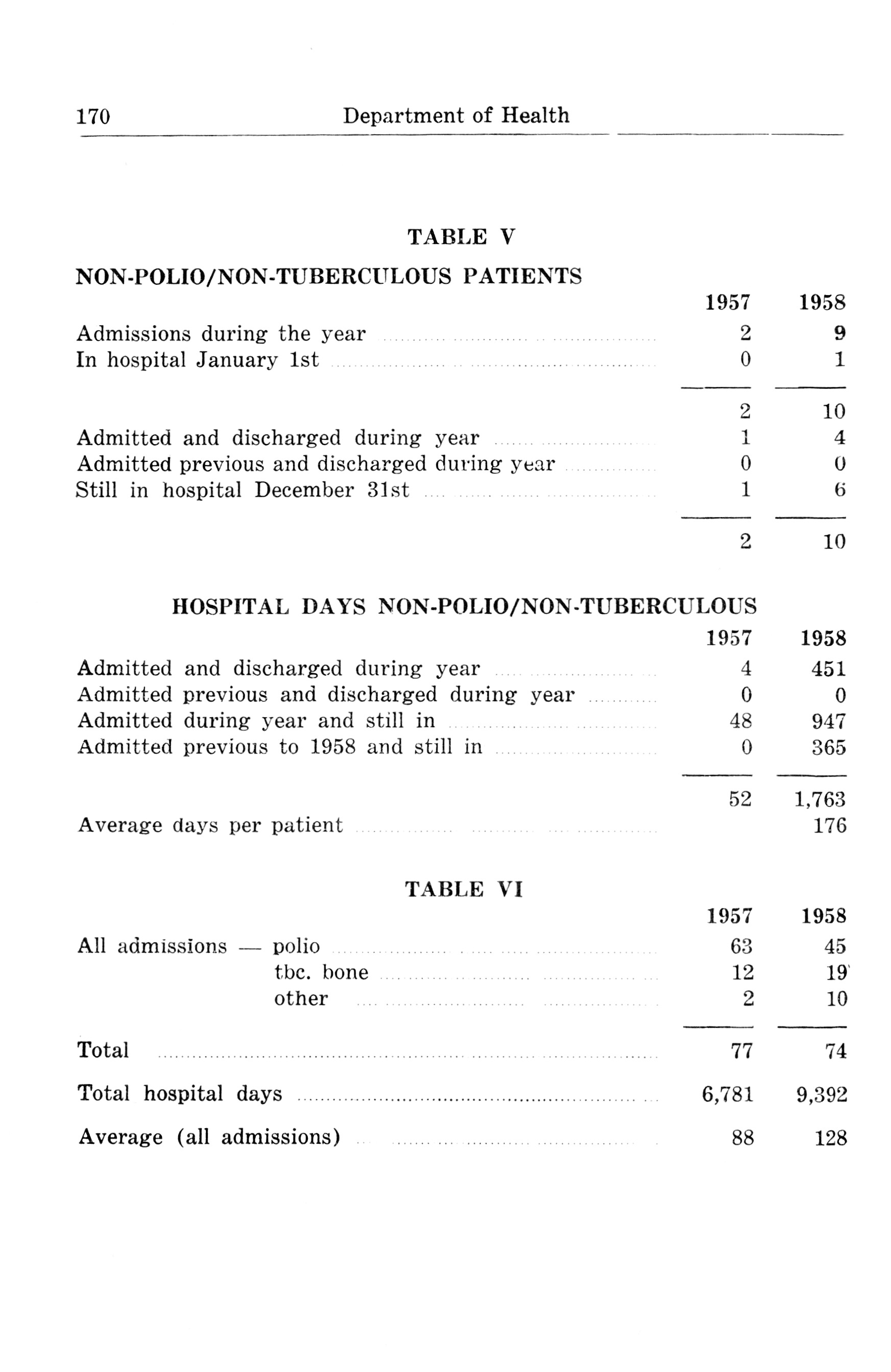 170 Department of Health

TABLE V

NON-POLIO/NON-TUBERCULOUS PATIENTS

| | 1957 | 1958 |
|---|---|---|
| Admissions during the year | 2 | 9 |
| In hospital January 1st | 0 | 1 |
| | 2 | 10 |
| Admitted and discharged during year | 1 | 4 |
| Admitted previous and discharged during year | 0 | 0 |
| Still in hospital December 31st | 1 | 6 |
| | 2 | 10 |

HOSPITAL DAYS NON-POLIO/NON-TUBERCULOUS

| | 1957 | 1958 |
|---|---|---|
| Admitted and discharged during year | 4 | 451 |
| Admitted previous and discharged during year | 0 | 0 |
| Admitted during year and still in | 48 | 947 |
| Admitted previous to 1958 and still in | 0 | 365 |
| | 52 | 1,763 |
| Average days per patient | | 176 |

TABLE VI

| | 1957 | 1958 |
|---|---|---|
| All admissions — polio | 63 | 45 |
| tbc. bone | 12 | 19 |
| other | 2 | 10 |
| Total | 77 | 74 |
| Total hospital days | 6,781 | 9,392 |
| Average (all admissions) | 88 | 128 |